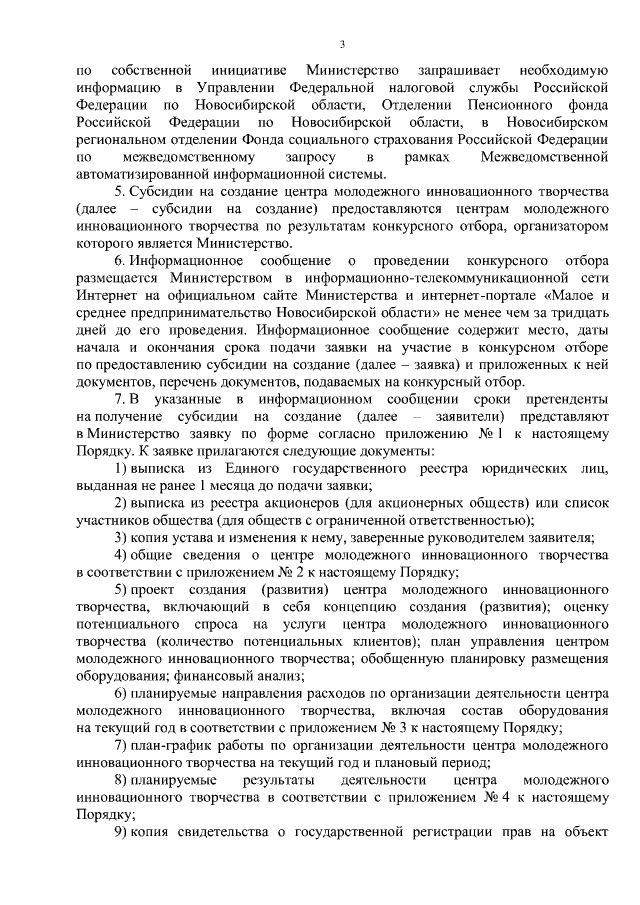 3

по собственной инициативе Министерство запрашивает необходимую информацию в Управлении Федеральной налоговой службы Российской Федерации по Новосибирской области, Отделении Пенсионного фонда Российской Федерации по Новосибирской области, в Новосибирском региональном отделении Фонда социального страхования Российской Федерации по межведомственному запросу в рамках Межведомственной автоматизированной информационной системы.

5. Субсидии на создание центра молодежного инновационного творчества (далее – субсидии на создание) предоставляются центрам молодежного инновационного творчества по результатам конкурсного отбора, организатором которого является Министерство.

6. Информационное сообщение о проведении конкурсного отбора размещается Министерством в информационно-телекоммуникационной сети Интернет на официальном сайте Министерства и интернет-портале «Малое и среднее предпринимательство Новосибирской области» не менее чем за тридцать дней до его проведения. Информационное сообщение содержит место, даты начала и окончания срока подачи заявки на участие в конкурсном отборе по предоставлению субсидии на создание (далее – заявка) и приложенных к ней документов, перечень документов, подаваемых на конкурсный отбор.

7. В указанные в информационном сообщении сроки претенденты на получение субсидии на создание (далее – заявители) представляют в Министерство заявку по форме согласно приложению № 1 к настоящему Порядку. К заявке прилагаются следующие документы:

1) выписка из Единого государственного реестра юридических лиц, выданная не ранее 1 месяца до подачи заявки;

2) выписка из реестра акционеров (для акционерных обществ) или список участников общества (для обществ с ограниченной ответственностью);

3) копия устава и изменения к нему, заверенные руководителем заявителя;

4) общие сведения о центре молодежного инновационного творчества в соответствии с приложением № 2 к настоящему Порядку;

5) проект создания (развития) центра молодежного инновационного творчества, включающий в себя концепцию создания (развития); оценку потенциального спроса на услуги центра молодежного инновационного творчества (количество потенциальных клиентов); план управления центром молодежного инновационного творчества; обобщенную планировку размещения оборудования; финансовый анализ;

6) планируемые направления расходов по организации деятельности центра молодежного инновационного творчества, включая состав оборудования на текущий год в соответствии с приложением № 3 к настоящему Порядку;

7) план-график работы по организации деятельности центра молодежного инновационного творчества на текущий год и плановый период;

8) планируемые результаты деятельности центра молодежного инновационного творчества в соответствии с приложением № 4 к настоящему Порядку;

9) копия свидетельства о государственной регистрации прав на объект